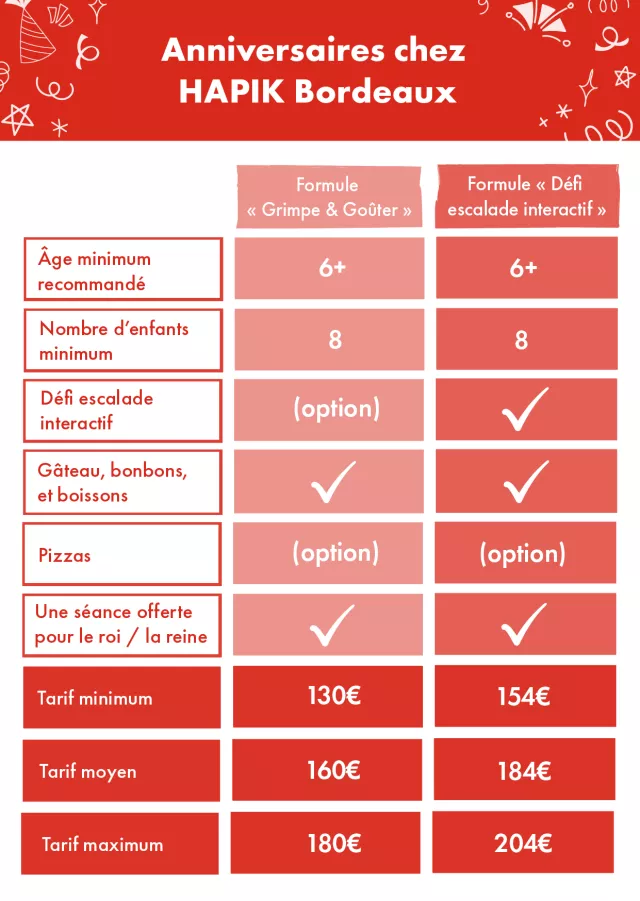 Anniversaires chez HAPIK Bordeaux

| | Formule « Grimpe & Goûter » | Formule « Défi escalade interactif » |
|---|---|---|
| Âge minimum recommandé | 6+ | 6+ |
| Nombre d'enfants minimum | 8 | 8 |
| Défi escalade interactif | (option) | ✓ |
| Gâteau, bonbons, et boissons | ✓ | ✓ |
| Pizzas | (option) | (option) |
| Une séance offerte pour le roi / la reine | ✓ | ✓ |
| Tarif minimum | 130€ | 154€ |
| Tarif moyen | 160€ | 184€ |
| Tarif maximum | 180€ | 204€ |